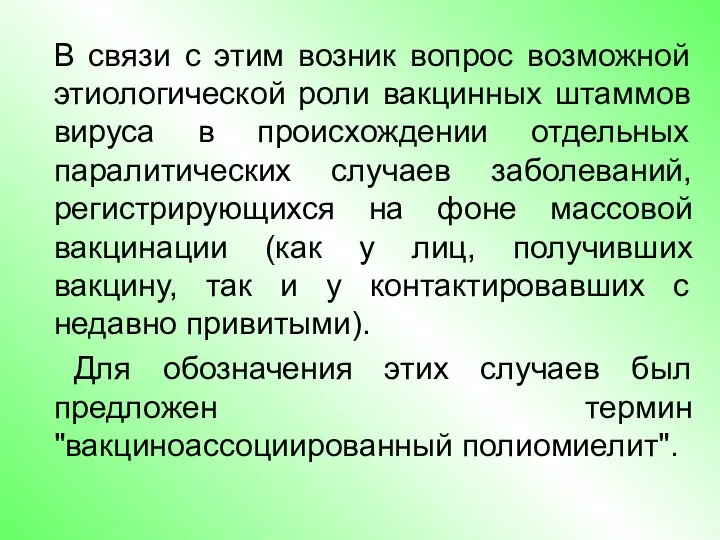 В связи с этим возник вопрос возможной этиологической роли вакцинных штаммов вируса в происхождении отдельных паралитических случаев заболеваний, регистрирующихся на фоне массовой вакцинации (как у лиц, получивших вакцину, так и у контактировавших с недавно привитыми).

Для обозначения этих случаев был предложен термин "вакциноассоциированный полиомиелит".